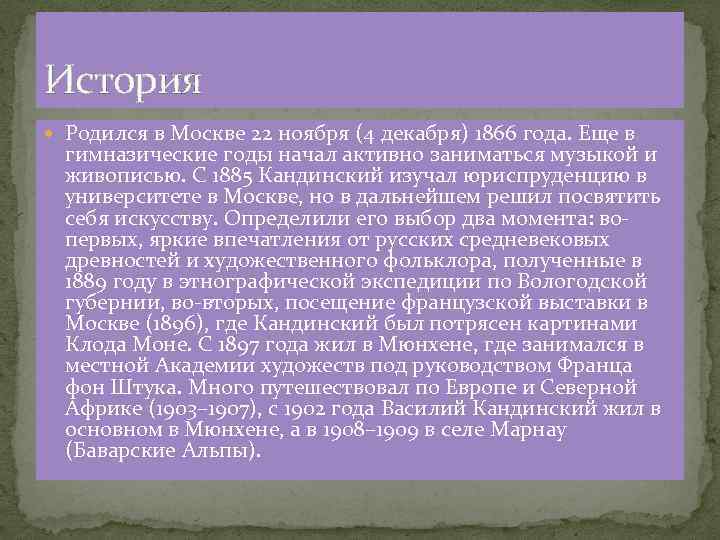 История

Родился в Москве 22 ноября (4 декабря) 1866 года. Еще в гимназические годы начал активно заниматься музыкой и живописью. С 1885 Кандинский изучал юриспруденцию в университете в Москве, но в дальнейшем решил посвятить себя искусству. Определили его выбор два момента: во-первых, яркие впечатления от русских средневековых древностей и художественного фольклора, полученные в 1889 году в этнографической экспедиции по Вологодской губернии, во-вторых, посещение французской выставки в Москве (1896), где Кандинский был потрясен картинами Клода Моне. С 1897 года жил в Мюнхене, где занимался в местной Академии художеств под руководством Франца фон Штука. Много путешествовал по Европе и Северной Африке (1903–1907), с 1902 года Василий Кандинский жил в основном в Мюнхене, а в 1908–1909 в селе Марнау (Баварские Альпы).